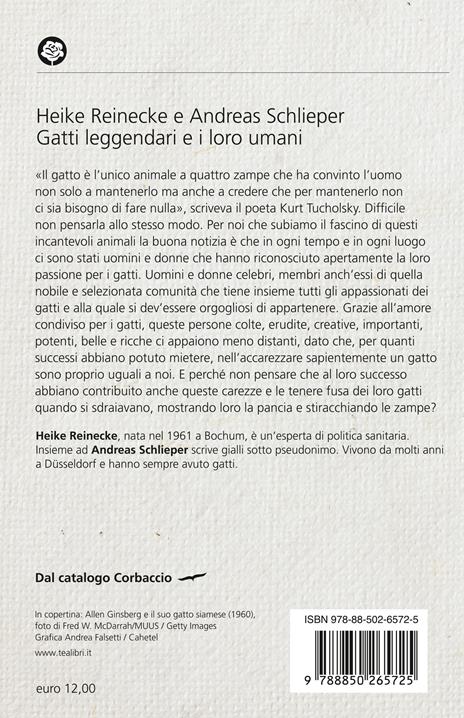 Heike Reinecke e Andreas Schlieper
Gatti leggendari e i loro umani

«Il gatto è l'unico animale a quattro zampe che ha convinto l'uomo non solo a mantenerlo ma anche a credere che per mantenerlo non ci sia bisogno di fare nulla», scriveva il poeta Kurt Tucholsky. Difficile non pensarla allo stesso modo. Per noi che subiamo il fascino di questi incantevoli animali la buona notizia è che in ogni tempo e in ogni luogo ci sono stati uomini e donne che hanno riconosciuto apertamente la loro passione per i gatti. Uomini e donne celebri, membri anch'essi di quella nobile e selezionata comunità che tiene insieme tutti gli appassionati dei gatti e alla quale si dev'essere orgogliosi di appartenere. Grazie all'amore condiviso per i gatti, queste persone colte, erudite, creative, importanti, potenti, belle e ricche ci appaiono meno distanti, dato che, per quanti successi abbiano potuto mietere, nell'accarezzare sapientemente un gatto sono proprio uguali a noi. E perché non pensare che al loro successo abbiano contribuito anche queste carezze e le tenere fusa dei loro gatti quando si sdraiavano, mostrando loro la pancia e stiracchiando le zampe?

Heike Reinecke, nata nel 1961 a Bochum, è un'esperta di politica sanitaria. Insieme ad Andreas Schlieper scrive gialli sotto pseudonimo. Vivono da molti anni a Düsseldorf e hanno sempre avuto gatti.

Dal catalogo Corbaccio

In copertina: Allen Ginsberg e il suo gatto siamese (1960), foto di Fred W. McDarrah/MUUS / Getty Images
Grafica Andrea Falsetti / Cahetel

www.tealibri.it

euro 12,00

ISBN 978-88-502-6572-5

9 788850 265725